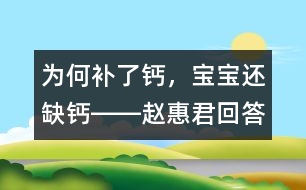 为何补了钙，宝宝还缺钙——赵惠君回答